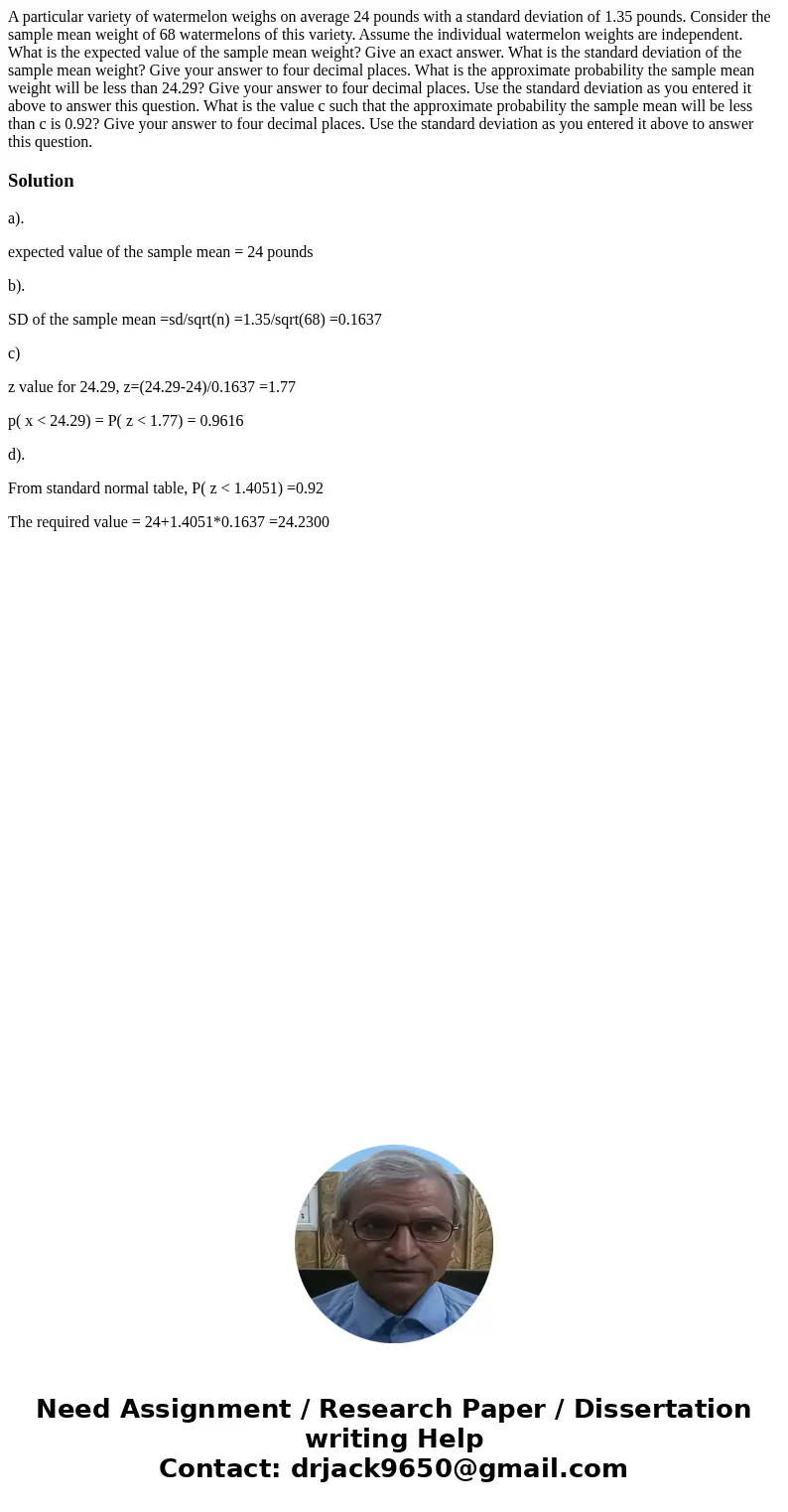 A particular variety of watermelon weighs on average 24 pounds with a standard deviation of 1.35 pounds. Consider the sample mean weight of 68 watermelons of this variety. Assume the individual watermelon weights are independent. What is the expected value of the sample mean weight? Give an exact answer. What is the standard deviation of the sample mean weight? Give your answer to four decimal places. What is the approximate probability the sample mean weight will be less than 24.29? Give your answer to four decimal places. Use the standard deviation as you entered it above to answer this question. What is the value c such that the approximate probability the sample mean will be less than c is 0.92? Give your answer to four decimal places. Use the standard deviation as you entered it above to answer this question.

Solution

a).

expected value of the sample mean = 24 pounds

b).

SD of the sample mean =sd/sqrt(n) =1.35/sqrt(68) =0.1637

c)

z value for 24.29, z=(24.29-24)/0.1637 =1.77

p( x < 24.29) = P( z < 1.77) = 0.9616

d).

From standard normal table, P( z < 1.4051) =0.92

The required value = 24+1.4051*0.1637 =24.2300

Need Assignment / Research Paper / Dissertation writing Help
Contact: drjack9650@gmail.com